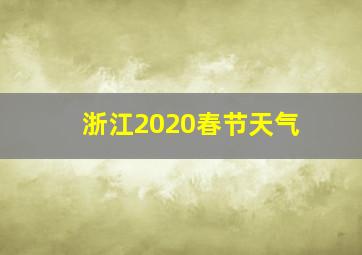 浙江2020春节天气